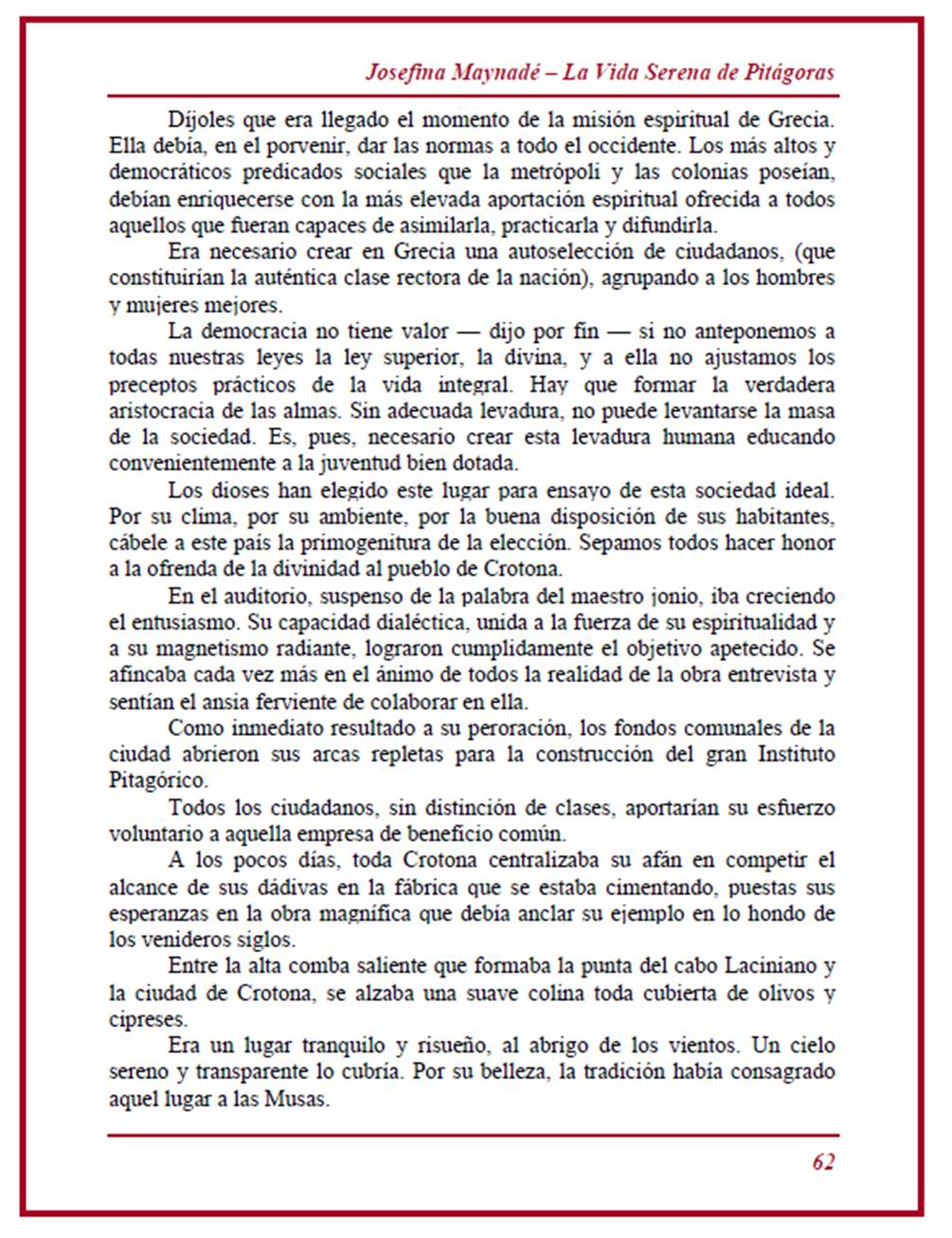 Josefina Maynadé – La Vida Serena de Pitágoras

Díjoles que era llegado el momento de la misión espiritual de Grecia. Ella debía, en el porvenir, dar las normas a todo el occidente. Los más altos y democráticos predicados sociales que la metrópoli y las colonias poseían, debían enriquecerse con la más elevada aportación espiritual ofrecida a todos aquellos que fueran capaces de asimilarla, practicarla y difundirla.

Era necesario crear en Grecia una autoselección de ciudadanos, (que constituirían la auténtica clase rectora de la nación), agrupando a los hombres y mujeres mejores.

La democracia no tiene valor — dijo por fin — si no anteponemos a todas nuestras leyes la ley superior, la divina, y a ella no ajustamos los preceptos prácticos de la vida integral. Hay que formar la verdadera aristocracia de las almas. Sin adecuada levadura, no puede levantarse la masa de la sociedad. Es, pues, necesario crear esta levadura humana educando convenientemente a la juventud bien dotada.

Los dioses han elegido este lugar para ensayo de esta sociedad ideal. Por su clima, por su ambiente, por la buena disposición de sus habitantes, cábele a este país la primogenitura de la elección. Sepamos todos hacer honor a la ofrenda de la divinidad al pueblo de Crotona.

En el auditorio, suspenso de la palabra del maestro jonio, iba creciendo el entusiasmo. Su capacidad dialéctica, unida a la fuerza de su espiritualidad y a su magnetismo radiante, lograron cumplidamente el objetivo apetecido. Se afincaba cada vez más en el ánimo de todos la realidad de la obra entrevista y sentían el ansia ferviente de colaborar en ella.

Como inmediato resultado a su peroración, los fondos comunales de la ciudad abrieron sus arcas repletas para la construcción del gran Instituto Pitagórico.

Todos los ciudadanos, sin distinción de clases, aportarían su esfuerzo voluntario a aquella empresa de beneficio común.

A los pocos días, toda Crotona centralizaba su afán en competir el alcance de sus dádivas en la fábrica que se estaba cimentando, puestas sus esperanzas en la obra magnífica que debía anclar su ejemplo en lo hondo de los venideros siglos.

Entre la alta comba saliente que formaba la punta del cabo Laciniano y la ciudad de Crotona, se alzaba una suave colina toda cubierta de olivos y cipreses.

Era un lugar tranquilo y risueño, al abrigo de los vientos. Un cielo sereno y transparente lo cubría. Por su belleza, la tradición había consagrado aquel lugar a las Musas.

62